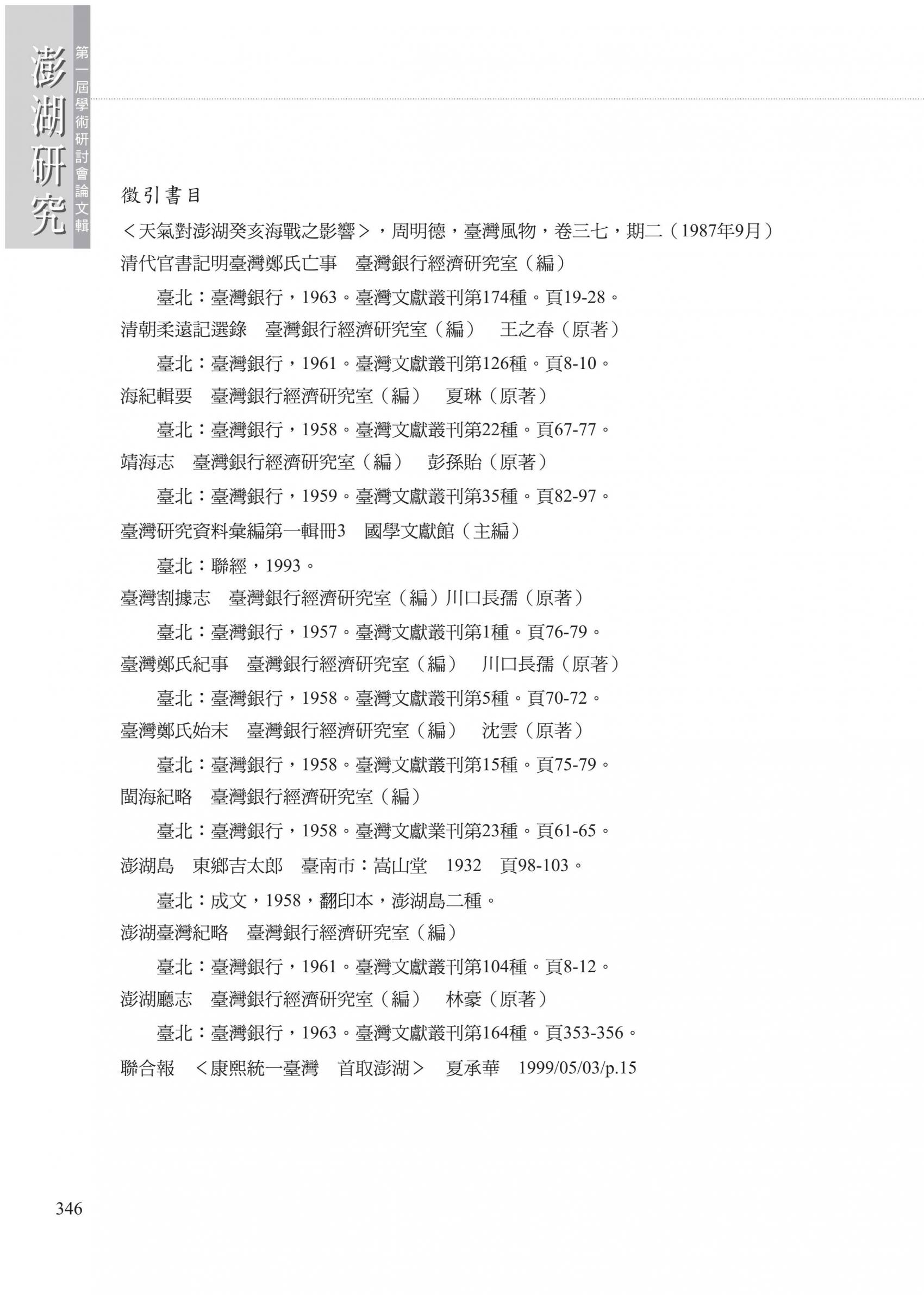 澎湖研究

第一屆學術研討會論文輯

徵引書目

＜天氣對澎湖癸亥海戰之影響＞，周明德，臺灣風物，卷三七，期二（1987年9月）

清代官書記明臺灣鄭氏亡事　臺灣銀行經濟研究室（編）

臺北：臺灣銀行，1963。臺灣文獻叢刊第174種。頁19-28。

清朝柔遠記選錄　臺灣銀行經濟研究室（編）　王之春（原著）

臺北：臺灣銀行，1961。臺灣文獻叢刊第126種。頁8-10。

海紀輯要　臺灣銀行經濟研究室（編）　夏琳（原著）

臺北：臺灣銀行，1958。臺灣文獻叢刊第22種。頁67-77。

靖海志　臺灣銀行經濟研究室（編）　彭孫貽（原著）

臺北：臺灣銀行，1959。臺灣文獻叢刊第35種。頁82-97。

臺灣研究資料彙編第一輯冊3　國學文獻館（主編）

臺北：聯經，1993。

臺灣割據志　臺灣銀行經濟研究室（編）川口長孺（原著）

臺北：臺灣銀行，1957。臺灣文獻叢刊第1種。頁76-79。

臺灣鄭氏紀事　臺灣銀行經濟研究室（編）　川口長孺（原著）

臺北：臺灣銀行，1958。臺灣文獻叢刊第5種。頁70-72。

臺灣鄭氏始末　臺灣銀行經濟研究室（編）　沈雲（原著）

臺北：臺灣銀行，1958。臺灣文獻叢刊第15種。頁75-79。

閩海紀略　臺灣銀行經濟研究室（編）

臺北：臺灣銀行，1958。臺灣文獻業刊第23種。頁61-65。

澎湖島　東鄉吉太郎　臺南市：嵩山堂　1932　頁98-103。

臺北：成文，1958，翻印本，澎湖島二種。

澎湖臺灣紀略　臺灣銀行經濟研究室（編）

臺北：臺灣銀行，1961。臺灣文獻叢刊第104種。頁8-12。

澎湖廳志　臺灣銀行經濟研究室（編）　林豪（原著）

臺北：臺灣銀行，1963。臺灣文獻叢刊第164種。頁353-356。

聯合報　＜康熙統一臺灣　首取澎湖＞　夏承華　1999/05/03/p.15

346